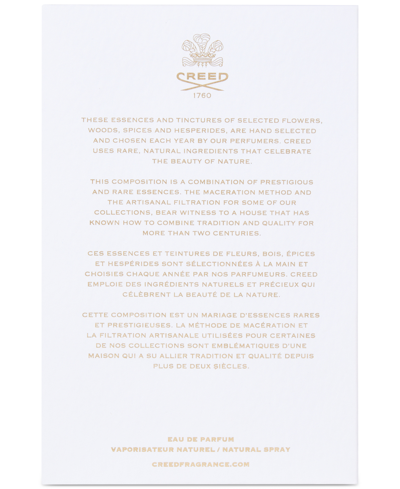 CREED
1760

THESE ESSENCES AND TINCTURES OF SELECTED FLOWERS, WOODS, SPICES AND HESPERIDES, ARE HAND SELECTED AND CHOSEN EACH YEAR BY OUR PERFUMERS. CREED USES RARE, NATURAL INGREDIENTS THAT CELEBRATE THE BEAUTY OF NATURE.

THIS COMPOSITION IS A COMBINATION OF PRESTIGIOUS AND RARE ESSENCES. THE MACERATION METHOD AND THE ARTISANAL FILTRATION FOR SOME OF OUR COLLECTIONS, BEAR WITNESS TO A HOUSE THAT HAS KNOWN HOW TO COMBINE TRADITION AND QUALITY FOR MORE THAN TWO CENTURIES.

CES ESSENCES ET TEINTURES DE FLEURS, BOIS, ÉPICES ET HESPÉRIDES SONT SÉLECTIONNÉES À LA MAIN ET CHOISIES CHAQUE ANNÉE PAR NOS PARFUMEURS. CREED EMPLOIE DES INGRÉDIENTS NATURELS ET PRÉCIEUX QUI CÉLÈBRENT LA BEAUTÉ DE LA NATURE.

CETTE COMPOSITION EST UN MARIAGE D'ESSENCES RARES ET PRESTIGIEUSES. LA MÉTHODE DE MACÉRATION ET LA FILTRATION ARTISANALE UTILISÉES POUR CERTAINES DE NOS COLLECTIONS SONT EMBLÉMATIQUES D'UNE MAISON QUI A SU ALLIER TRADITION ET QUALITÉ DEPUIS PLUS DE DEUX SIÈCLES.

EAU DE PARFUM
VAPORISATEUR NATUREL / NATURAL SPRAY

CREEDFRAGRANCE.COM